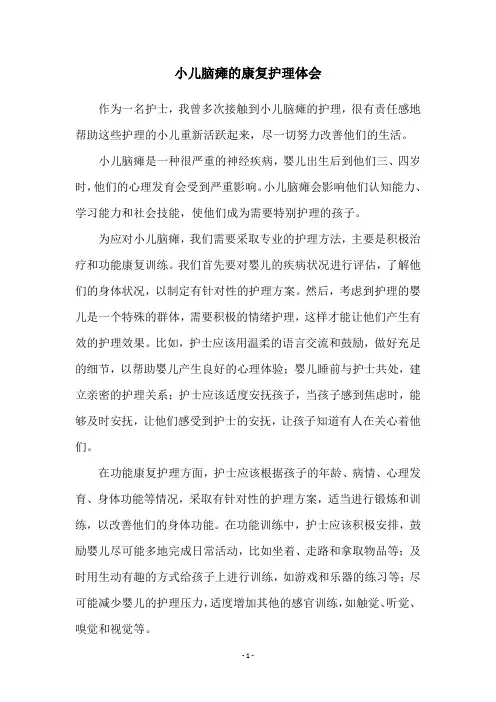 小儿脑瘫的康复护理体会

作为一名护士，我曾多次接触到小儿脑瘫的护理，很有责任感地帮助这些护理的小儿重新活跃起来，尽一切努力改善他们的生活。

小儿脑瘫是一种很严重的神经疾病，婴儿出生后到他们三、四岁时，他们的心理发育会受到严重影响。小儿脑瘫会影响他们认知能力、学习能力和社会技能，使他们成为需要特别护理的孩子。

为应对小儿脑瘫，我们需要采取专业的护理方法，主要是积极治疗和功能康复训练。我们首先要对婴儿的疾病状况进行评估，了解他们的身体状况，以制定有针对性的护理方案。然后，考虑到护理的婴儿是一个特殊的群体，需要积极的情绪护理，这样才能让他们产生有效的护理效果。比如，护士应该用温柔的语言交流和鼓励，做好充足的细节，以帮助婴儿产生良好的心理体验；婴儿睡前与护士共处，建立亲密的护理关系；护士应该适度安抚孩子，当孩子感到焦虑时，能够及时安抚，让他们感受到护士的安抚，让孩子知道有人在关心着他们。

在功能康复护理方面，护士应该根据孩子的年龄、病情、心理发育、身体功能等情况，采取有针对性的护理方案，适当进行锻炼和训练，以改善他们的身体功能。在功能训练中，护士应该积极安排，鼓励婴儿尽可能多地完成日常活动，比如坐着、走路和拿取物品等；及时用生动有趣的方式给孩子上进行训练，如游戏和乐器的练习等；尽可能减少婴儿的护理压力，适度增加其他的感官训练，如触觉、听觉、嗅觉和视觉等。

- 1 -